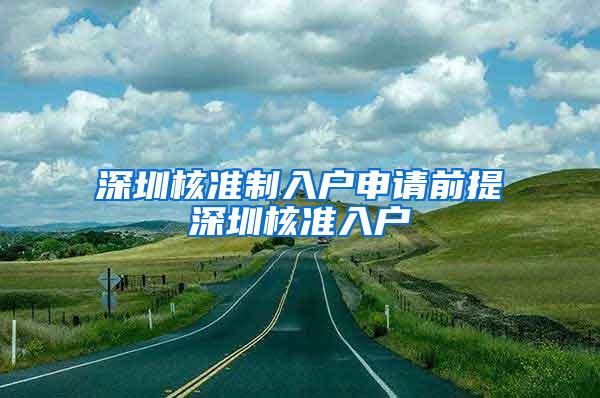 深圳核准制入户申请前提
深圳核准入户